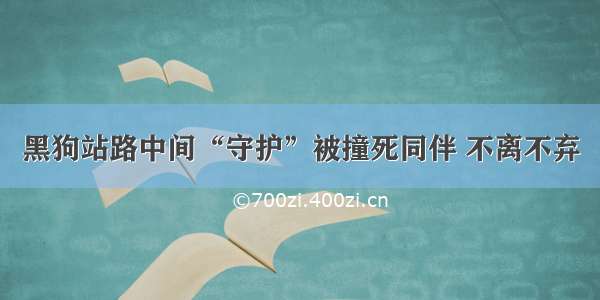 黑狗站路中间“守护”被撞死同伴 不离不弃

©700zi.400zi.cn